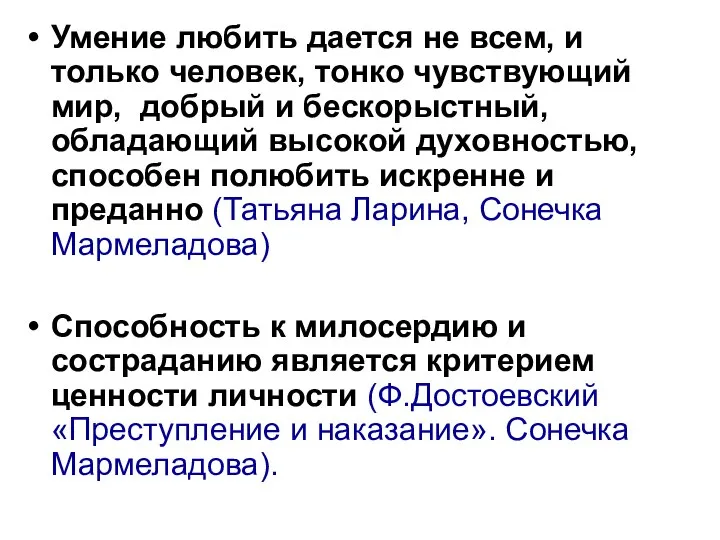 • Умение любить дается не всем, и только человек, тонко чувствующий мир, добрый и бескорыстный, обладающий высокой духовностью, способен полюбить искренне и преданно (Татьяна Ларина, Сонечка Мармеладова)

• Способность к милосердию и состраданию является критерием ценности личности (Ф.Достоевский «Преступление и наказание». Сонечка Мармеладова).